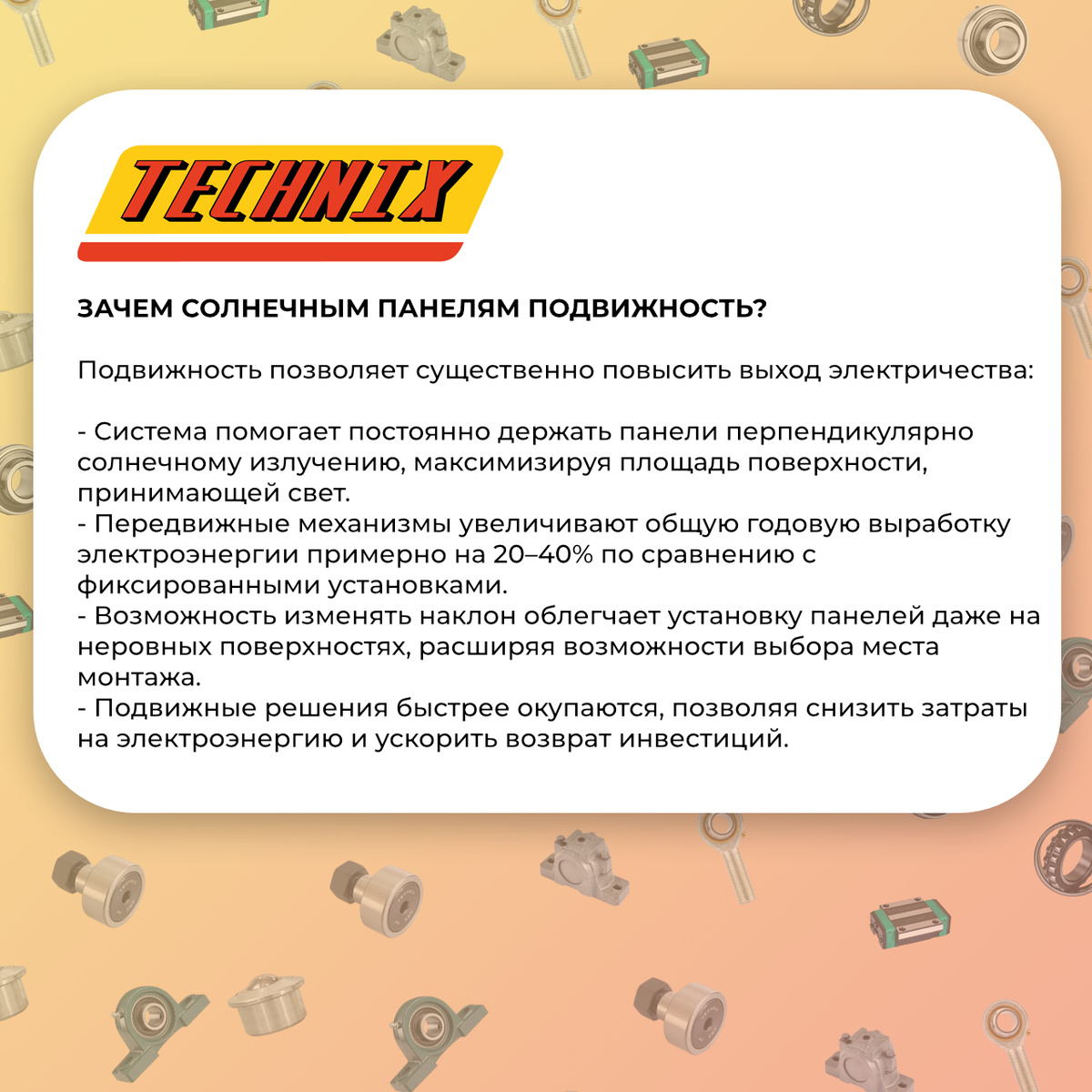 TECHNIX

ЗАЧЕМ СОЛНЕЧНЫМ ПАНЕЛЯМ ПОДВИЖНОСТЬ?

Подвижность позволяет существенно повысить выход электричества:

- Система помогает постоянно держать панели перпендикулярно солнечному излучению, максимизируя площадь поверхности, принимающей свет.
- Передвижные механизмы увеличивают общую годовую выработку электроэнергии примерно на 20–40% по сравнению с фиксированными установками.
- Возможность изменять наклон облегчает установку панелей даже на неровных поверхностях, расширяя возможности выбора места монтажа.
- Подвижные решения быстрее окупаются, позволяя снизить затраты на электроэнергию и ускорить возврат инвестиций.